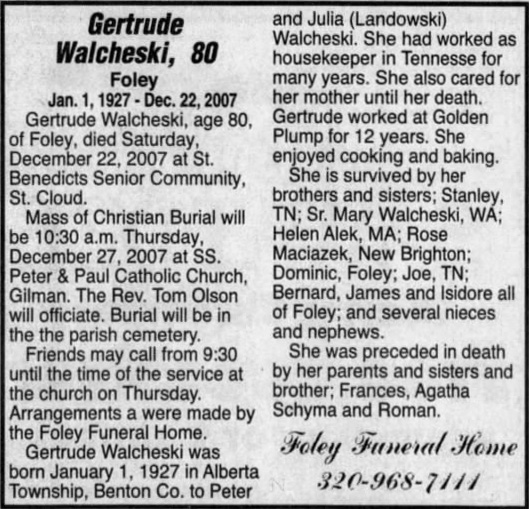 Gertrude Walcheski, 80

Foley

Jan. 1, 1927 - Dec. 22, 2007

Gertrude Walcheski, age 80, of Foley, died Saturday, December 22, 2007 at St. Benedicts Senior Community, St. Cloud.

Mass of Christian Burial will be 10:30 a.m. Thursday, December 27, 2007 at SS. Peter & Paul Catholic Church, Gilman. The Rev. Tom Olson will officiate. Burial will be in the the parish cemetery.

Friends may call from 9:30 until the time of the service at the church on Thursday. Arrangements a were made by the Foley Funeral Home.

Gertrude Walcheski was born January 1, 1927 in Alberta Township, Benton Co. to Peter and Julia (Landowski) Walcheski. She had worked as housekeeper in Tennesse for many years. She also cared for her mother until her death. Gertrude worked at Golden Plump for 12 years. She enjoyed cooking and baking.

She is survived by her brothers and sisters; Stanley, TN; Sr. Mary Walcheski, WA; Helen Alek, MA; Rose Maciazek, New Brighton; Dominic, Foley; Joe, TN; Bernard, James and Isidore all of Foley; and several nieces and nephews.

She was preceded in death by her parents and sisters and brother; Frances, Agatha Schyma and Roman.

Foley Funeral Home

320-968-7111